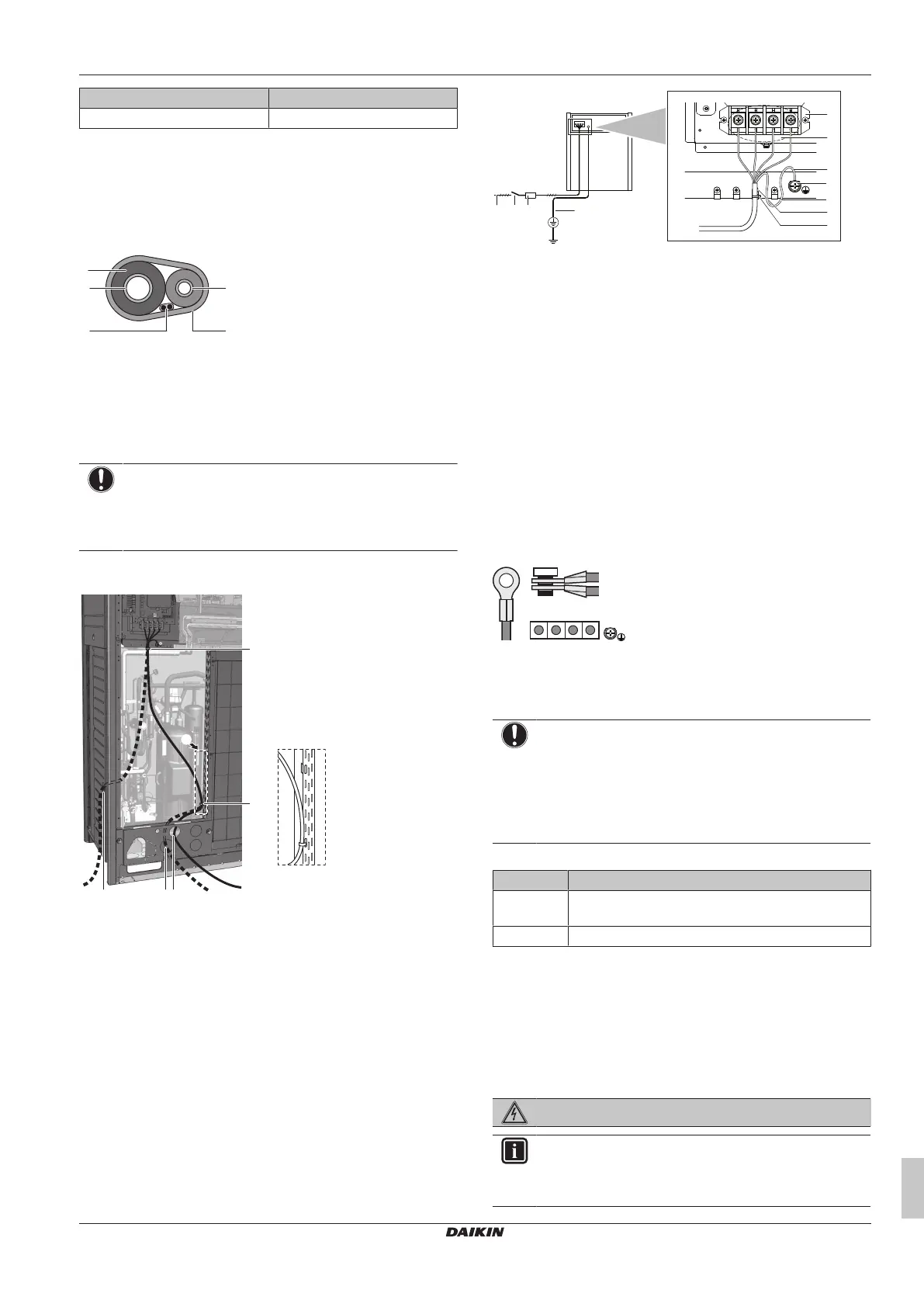 DAIKIN